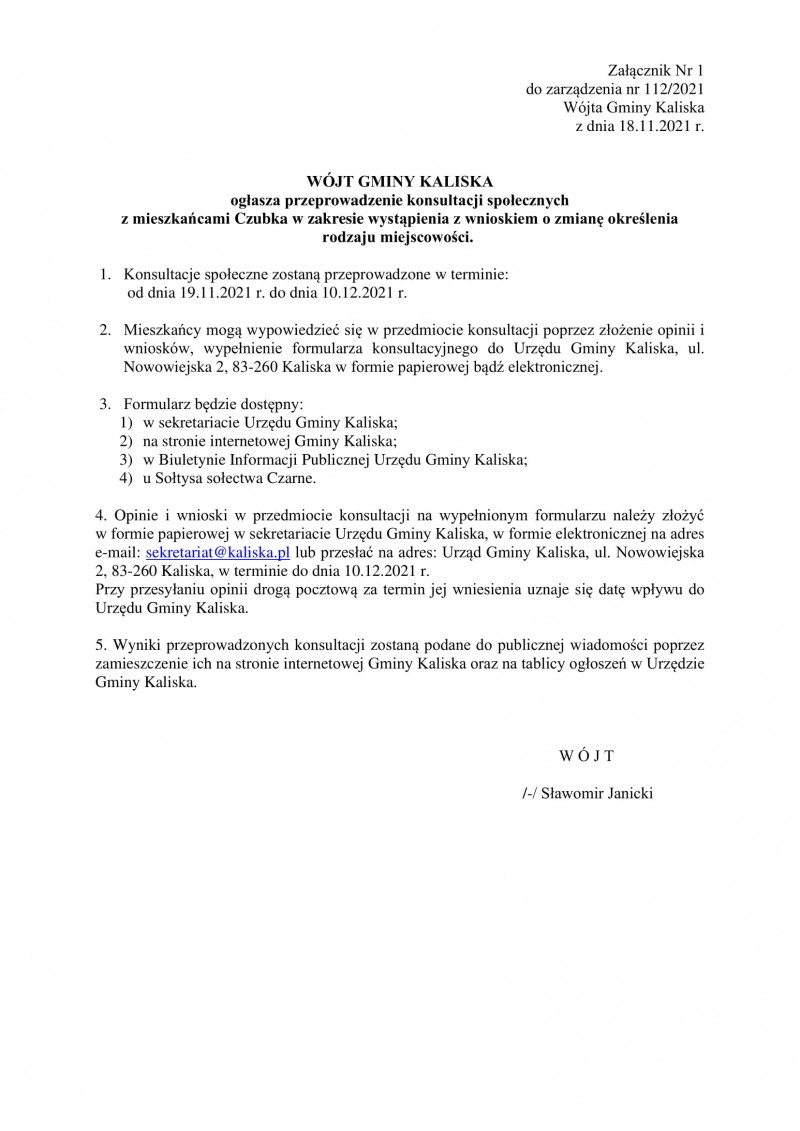 Załącznik Nr 1
do zarządzenia nr 112/2021
Wójta Gminy Kaliska
z dnia 18.11.2021 r.

WÓJT GMINY KALISKA
ogłasza przeprowadzenie konsultacji społecznych
z mieszkańcami Czubka w zakresie wystąpienia z wnioskiem o zmianę określenia rodzaju miejscowości.

1. Konsultacje społeczne zostaną przeprowadzone w terminie:
od dnia 19.11.2021 r. do dnia 10.12.2021 r.

2. Mieszkańcy mogą wypowiedzieć się w przedmiocie konsultacji poprzez złożenie opinii i wniosków, wypełnienie formularza konsultacyjnego do Urzędu Gminy Kaliska, ul. Nowowiejska 2, 83-260 Kaliska w formie papierowej bądź elektronicznej.

3. Formularz będzie dostępny:
1) w sekretariacie Urzędu Gminy Kaliska;
2) na stronie internetowej Gminy Kaliska;
3) w Biuletynie Informacji Publicznej Urzędu Gminy Kaliska;
4) u Sołtysa sołectwa Czarne.

4. Opinie i wnioski w przedmiocie konsultacji na wypełnionym formularzu należy złożyć w formie papierowej w sekretariacie Urzędu Gminy Kaliska, w formie elektronicznej na adres e-mail: sekretariat@kaliska.pl lub przesłać na adres: Urząd Gminy Kaliska, ul. Nowowiejska 2, 83-260 Kaliska, w terminie do dnia 10.12.2021 r.
Przy przesyłaniu opinii drogą pocztową za termin jej wniesienia uznaje się datę wpływu do Urzędu Gminy Kaliska.

5. Wyniki przeprowadzonych konsultacji zostaną podane do publicznej wiadomości poprzez zamieszczenie ich na stronie internetowej Gminy Kaliska oraz na tablicy ogłoszeń w Urzędzie Gminy Kaliska.

W Ó J T

/-/ Sławomir Janicki